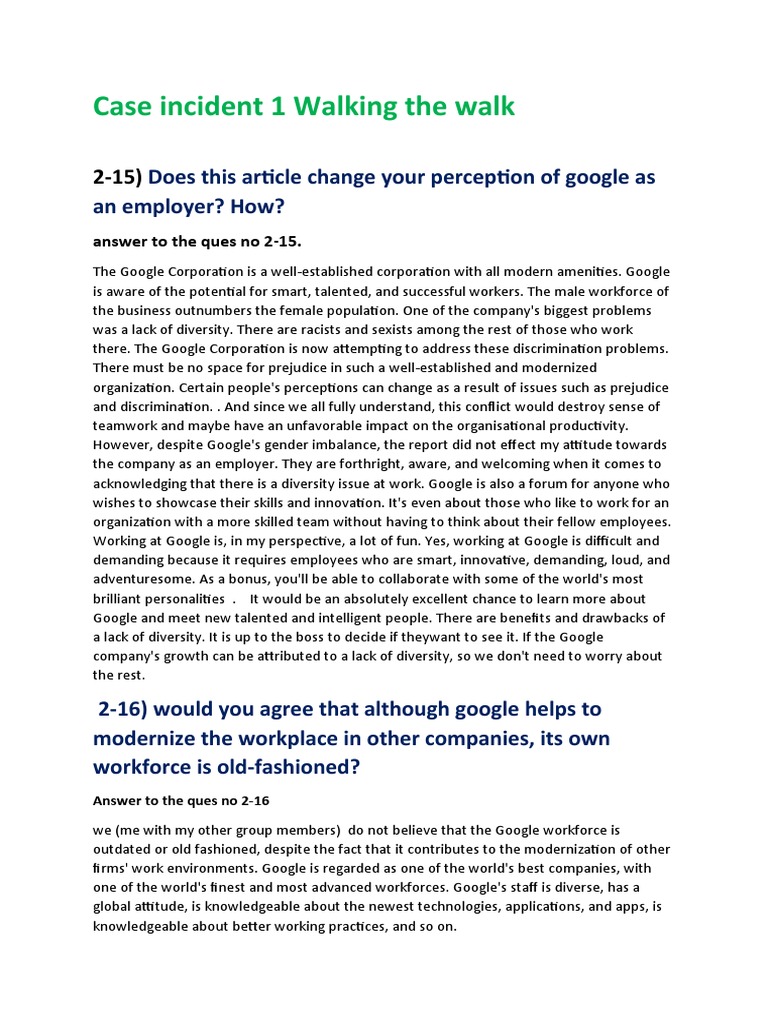 Case incident 1 Walking the walk

2-15) Does this article change your perception of google as an employer? How?

answer to the ques no 2-15.

The Google Corporation is a well-established corporation with all modern amenities. Google is aware of the potential for smart, talented, and successful workers. The male workforce of the business outnumbers the female population. One of the company's biggest problems was a lack of diversity. There are racists and sexists among the rest of those who work there. The Google Corporation is now attempting to address these discrimination problems. There must be no space for prejudice in such a well-established and modernized organization. Certain people's perceptions can change as a result of issues such as prejudice and discrimination. . And since we all fully understand, this conflict would destroy sense of teamwork and maybe have an unfavorable impact on the organisational productivity. However, despite Google's gender imbalance, the report did not effect my attitude towards the company as an employer. They are forthright, aware, and welcoming when it comes to acknowledging that there is a diversity issue at work. Google is also a forum for anyone who wishes to showcase their skills and innovation. It's even about those who like to work for an organization with a more skilled team without having to think about their fellow employees. Working at Google is, in my perspective, a lot of fun. Yes, working at Google is difficult and demanding because it requires employees who are smart, innovative, demanding, loud, and adventuresome. As a bonus, you'll be able to collaborate with some of the world's most brilliant personalities . It would be an absolutely excellent chance to learn more about Google and meet new talented and intelligent people. There are benefits and drawbacks of a lack of diversity. It is up to the boss to decide if theywant to see it. If the Google company's growth can be attributed to a lack of diversity, so we don't need to worry about the rest.

2-16) would you agree that although google helps to modernize the workplace in other companies, its own workforce is old-fashioned?

Answer to the ques no 2-16

we (me with my other group members) do not believe that the Google workforce is outdated or old fashioned, despite the fact that it contributes to the modernization of other firms' work environments. Google is regarded as one of the world's best companies, with one of the world's finest and most advanced workforces. Google's staff is diverse, has a global attitude, is knowledgeable about the newest technologies, applications, and apps, is knowledgeable about better working practices, and so on.